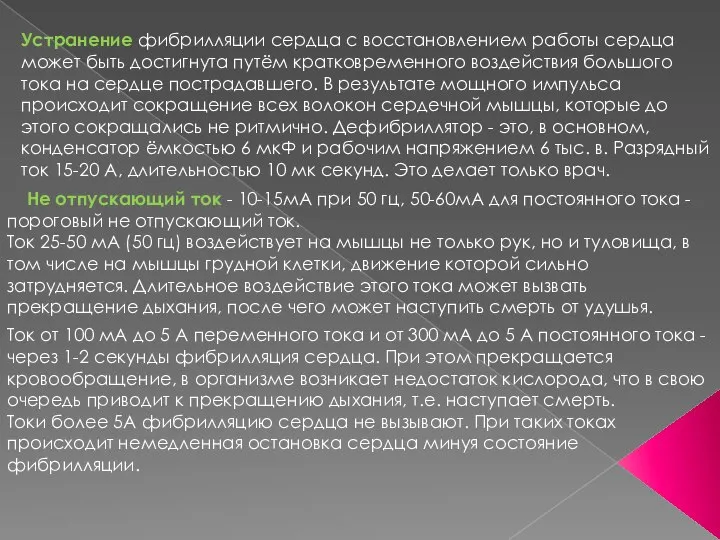 Устранение фибрилляции сердца с восстановлением работы сердца может быть достигнута путём кратковременного воздействия большого тока на сердце пострадавшего. В результате мощного импульса происходит сокращение всех волокон сердечной мышцы, которые до этого сокращались не ритмично. Дефибриллятор - это, в основном, конденсатор ёмкостью 6 мкФ и рабочим напряжением 6 тыс. в. Разрядный ток 15-20 А, длительностью 10 мк секунд. Это делает только врач.

Не отпускающий ток - 10-15мА при 50 гц, 50-60мА для постоянного тока - пороговый не отпускающий ток.
Ток 25-50 мА (50 гц) воздействует на мышцы не только рук, но и туловища, в том числе на мышцы грудной клетки, движение которой сильно затрудняется. Длительное воздействие этого тока может вызвать прекращение дыхания, после чего может наступить смерть от удушья.

Ток от 100 мА до 5 А переменного тока и от 300 мА до 5 А постоянного тока - через 1-2 секунды фибрилляция сердца. При этом прекращается кровообращение, в организме возникает недостаток кислорода, что в свою очередь приводит к прекращению дыхания, т.е. наступает смерть.
Токи более 5А фибрилляцию сердца не вызывают. При таких токах происходит немедленная остановка сердца минуя состояние фибрилляции.